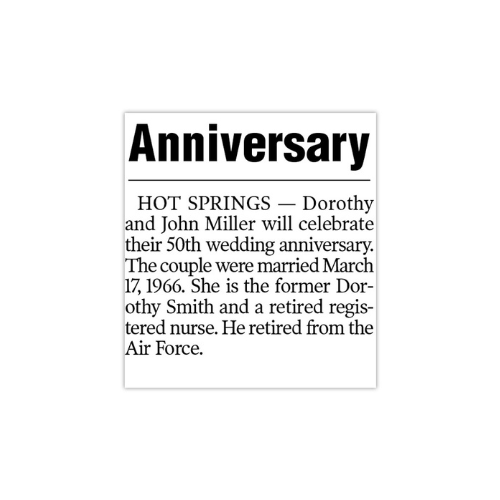 Anniversary

HOT SPRINGS — Dorothy and John Miller will celebrate their 50th wedding anniversary. The couple were married March 17, 1966. She is the former Dorothy Smith and a retired registered nurse. He retired from the Air Force.